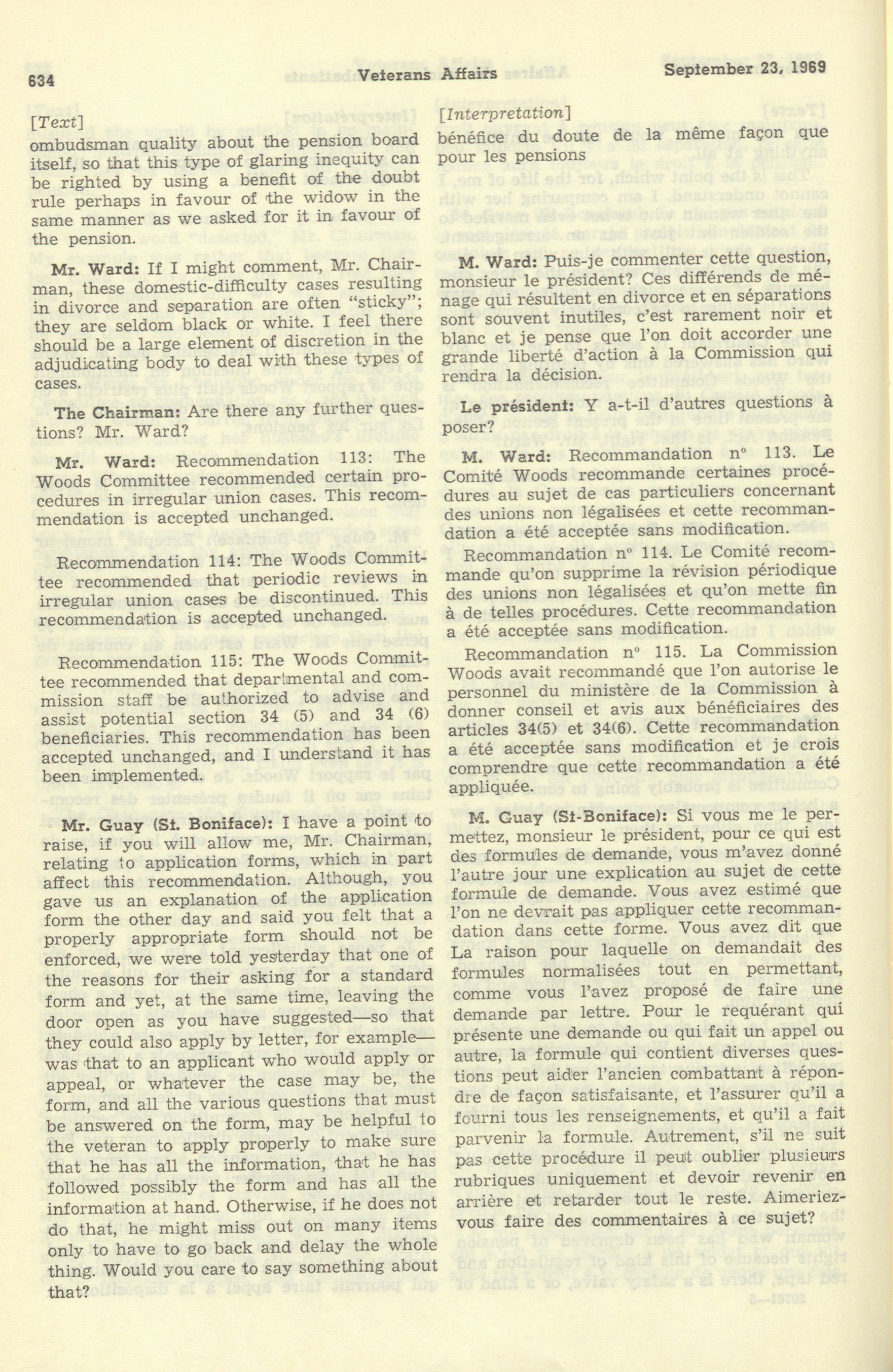 634 Veterans Affairs September 23, 1969

[Text]

ombudsman quality about the pension board itself, so that this type of glaring inequity can be righted by using a benefit of the doubt rule perhaps in favour of the widow in the same manner as we asked for it in favour of the pension.

Mr. Ward: If I might comment, Mr. Chairman, these domestic-difficulty cases resulting in divorce and separation are often "sticky"; they are seldom black or white. I feel there should be a large element of discretion in the adjudicating body to deal with these types of cases.

The Chairman: Are there any further questions? Mr. Ward?

Mr. Ward: Recommendation 113: The Woods Committee recommended certain procedures in irregular union cases. This recommendation is accepted unchanged.

Recommendation 114: The Woods Committee recommended that periodic reviews in irregular union cases be discontinued. This recommendation is accepted unchanged.

Recommendation 115: The Woods Committee recommended that departmental and commission staff be authorized to advise and assist potential section 34 (5) and 34 (6) beneficiaries. This recommendation has been accepted unchanged, and I understand it has been implemented.

Mr. Guay (St. Boniface): I have a point to raise, if you will allow me, Mr. Chairman, relating to application forms, which in part affect this recommendation. Although, you gave us an explanation of the application form the other day and said you felt that a properly appropriate form should not be enforced, we were told yesterday that one of the reasons for their asking for a standard form and yet, at the same time, leaving the door open as you have suggested—so that they could also apply by letter, for example—was that to an applicant who would apply or appeal, or whatever the case may be, the form, and all the various questions that must be answered on the form, may be helpful to the veteran to apply properly to make sure that he has all the information, that he has followed possibly the form and has all the information at hand. Otherwise, if he does not do that, he might miss out on many items only to have to go back and delay the whole thing. Would you care to say something about that?

[Interpretation]

bénéfice du doute de la même façon que pour les pensions

M. Ward: Puis-je commenter cette question, monsieur le président? Ces différends de ménage qui résultent en divorce et en séparations sont souvent inutiles, c'est rarement noir et blanc et je pense que l'on doit accorder une grande liberté d'action à la Commission qui rendra la décision.

Le président: Y a-t-il d'autres questions à poser?

M. Ward: Recommandation n° 113. Le Comité Woods recommande certaines procédures au sujet de cas particuliers concernant des unions non légalisées et cette recommandation a été acceptée sans modification.

Recommandation n° 114. Le Comité recommande qu'on supprime la révision périodique des unions non légalisées et qu'on mette fin à de telles procédures. Cette recommandation a été acceptée sans modification.

Recommandation n° 115. La Commission Woods avait recommandé que l'on autorise le personnel du ministère de la Commission à donner conseil et avis aux bénéficiaires des articles 34(5) et 34(6). Cette recommandation a été acceptée sans modification et je crois comprendre que cette recommandation a été appliquée.

M. Guay (St-Boniface): Si vous me le permettez, monsieur le président, pour ce qui est des formules de demande, vous m'avez donné l'autre jour une explication au sujet de cette formule de demande. Vous avez estimé que l'on ne devrait pas appliquer cette recommandation dans cette forme. Vous avez dit que La raison pour laquelle on demandait des formules normalisées tout en permettant, comme vous l'avez proposé de faire une demande par lettre. Pour le requérant qui présente une demande ou qui fait un appel ou autre, la formule qui contient diverses questions peut aider l'ancien combattant à répondre de façon satisfaisante, et l'assurer qu'il a fourni tous les renseignements, et qu'il a fait parvenir la formule. Autrement, s'il ne suit pas cette procédure il peut oublier plusieurs rubriques uniquement et devoir revenir en arrière et retarder tout le reste. Aimeriez-vous faire des commentaires à ce sujet?